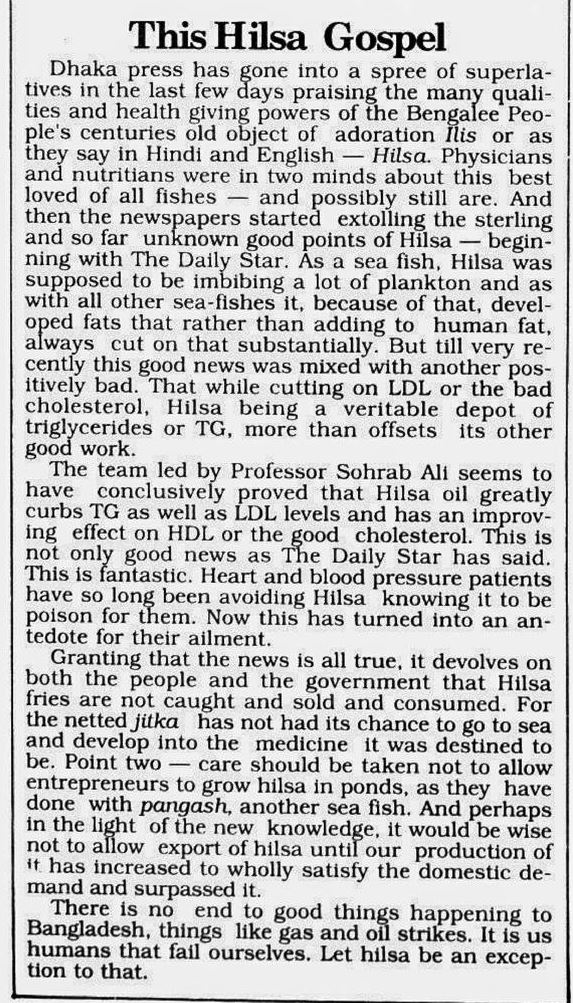 This Hilsa Gospel

Dhaka press has gone into a spree of superlatives in the last few days praising the many qualities and health giving powers of the Bengalee People's centuries old object of adoration Ilis or as they say in Hindi and English — Hilsa. Physicians and nutritians were in two minds about this best loved of all fishes — and possibly still are. And then the newspapers started extolling the sterling and so far unknown good points of Hilsa — beginning with The Daily Star. As a sea fish, Hilsa was supposed to be imbibing a lot of plankton and as with all other sea-fishes it, because of that, developed fats that rather than adding to human fat, always cut on that substantially. But till very recently this good news was mixed with another positively bad. That while cutting on LDL or the bad cholesterol, Hilsa being a veritable depot of triglycerides or TG, more than offsets its other good work.

The team led by Professor Sohrab Ali seems to have conclusively proved that Hilsa oil greatly curbs TG as well as LDL levels and has an improving effect on HDL or the good cholesterol. This is not only good news as The Daily Star has said. This is fantastic. Heart and blood pressure patients have so long been avoiding Hilsa knowing it to be poison for them. Now this has turned into an antedote for their ailment.

Granting that the news is all true, it devolves on both the people and the government that Hilsa fries are not caught and sold and consumed. For the netted jitka has not had its chance to go to sea and develop into the medicine it was destined to be. Point two — care should be taken not to allow entrepreneurs to grow hilsa in ponds, as they have done with pangash, another sea fish. And perhaps in the light of the new knowledge, it would be wise not to allow export of hilsa until our production of it has increased to wholly satisfy the domestic demand and surpassed it.

There is no end to good things happening to Bangladesh, things like gas and oil strikes. It is us humans that fail ourselves. Let hilsa be an exception to that.